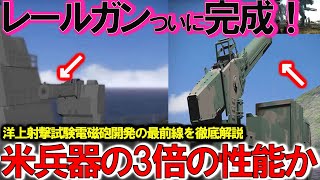 レールガンついに完成！

洋上射撃試験電磁砲開発の最前線を徹底解説

米兵器の3倍の性能か